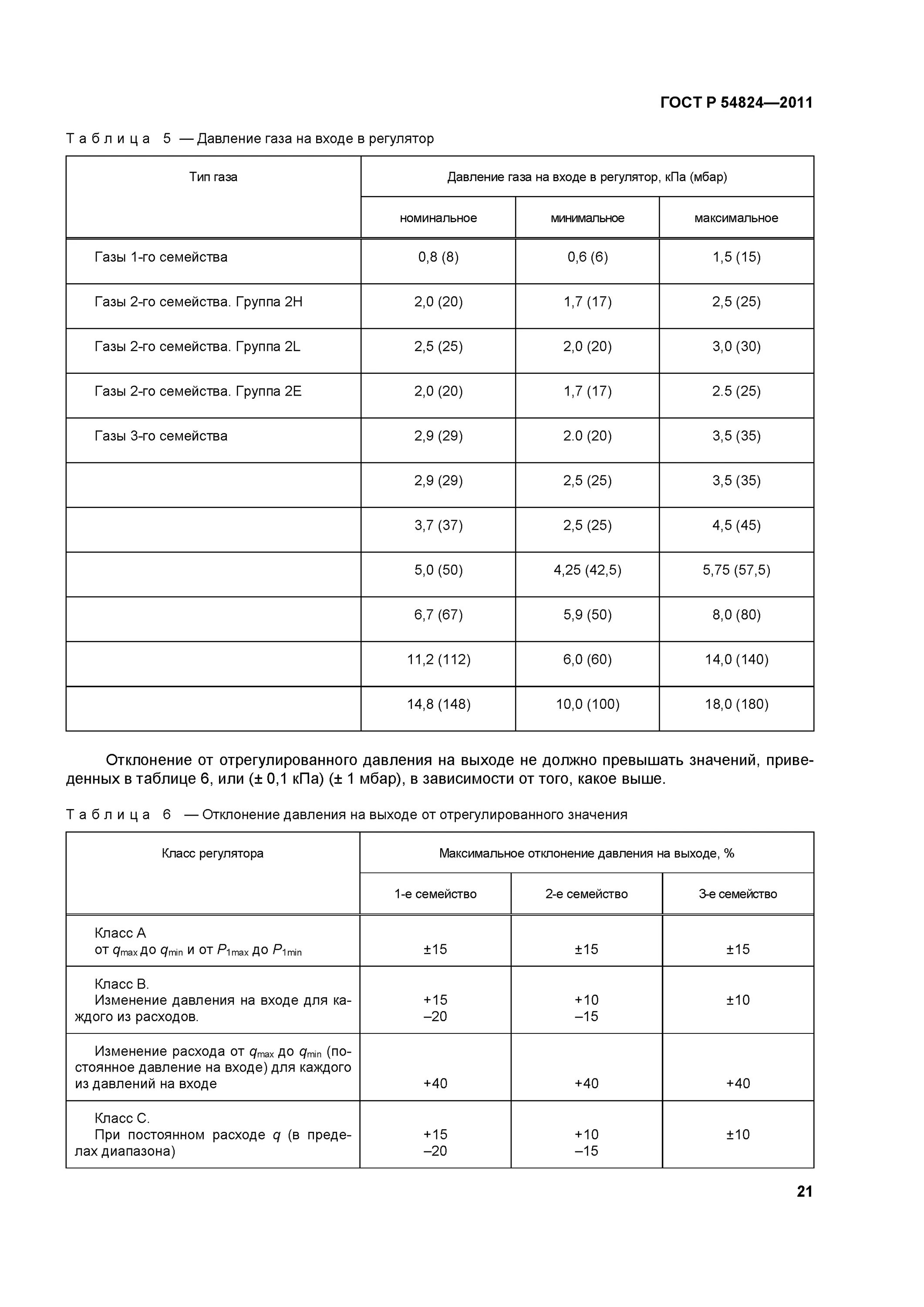 ГОСТ Р 54824—2011

Таблица 5 — Давление газа на входе в регулятор

| Тип газа | Давление газа на входе в регулятор, кПа (мбар) | | |
|---|---|---|---|
| | номинальное | минимальное | максимальное |
| Газы 1-го семейства | 0,8 (8) | 0,6 (6) | 1,5 (15) |
| Газы 2-го семейства. Группа 2Н | 2,0 (20) | 1,7 (17) | 2,5 (25) |
| Газы 2-го семейства. Группа 2L | 2,5 (25) | 2,0 (20) | 3,0 (30) |
| Газы 2-го семейства. Группа 2Е | 2,0 (20) | 1,7 (17) | 2.5 (25) |
| Газы 3-го семейства | 2,9 (29) | 2.0 (20) | 3,5 (35) |
| | 2,9 (29) | 2,5 (25) | 3,5 (35) |
| | 3,7 (37) | 2,5 (25) | 4,5 (45) |
| | 5,0 (50) | 4,25 (42,5) | 5,75 (57,5) |
| | 6,7 (67) | 5,9 (50) | 8,0 (80) |
| | 11,2 (112) | 6,0 (60) | 14,0 (140) |
| | 14,8 (148) | 10,0 (100) | 18,0 (180) |

Отклонение от отрегулированного давления на выходе не должно превышать значений, приведенных в таблице 6, или (± 0,1 кПа) (± 1 мбар), в зависимости от того, какое выше.

Таблица 6 — Отклонение давления на выходе от отрегулированного значения

| Класс регулятора | Максимальное отклонение давления на выходе, % | | |
|---|---|---|---|
| | 1-е семейство | 2-е семейство | 3-е семейство |
| Класс А от $q_{max}$ до $q_{min}$ и от $P_{1max}$ до $P_{1min}$ | ±15 | ±15 | ±15 |
| Класс В. Изменение давления на входе для каждого из расходов. | +15 –20 | +10 –15 | ±10 |
| Изменение расхода от $q_{max}$ до $q_{min}$ (постоянное давление на входе) для каждого из давлений на входе | +40 | +40 | +40 |
| Класс С. При постоянном расходе $q$ (в пределах диапазона) | +15 –20 | +10 –15 | ±10 |

21